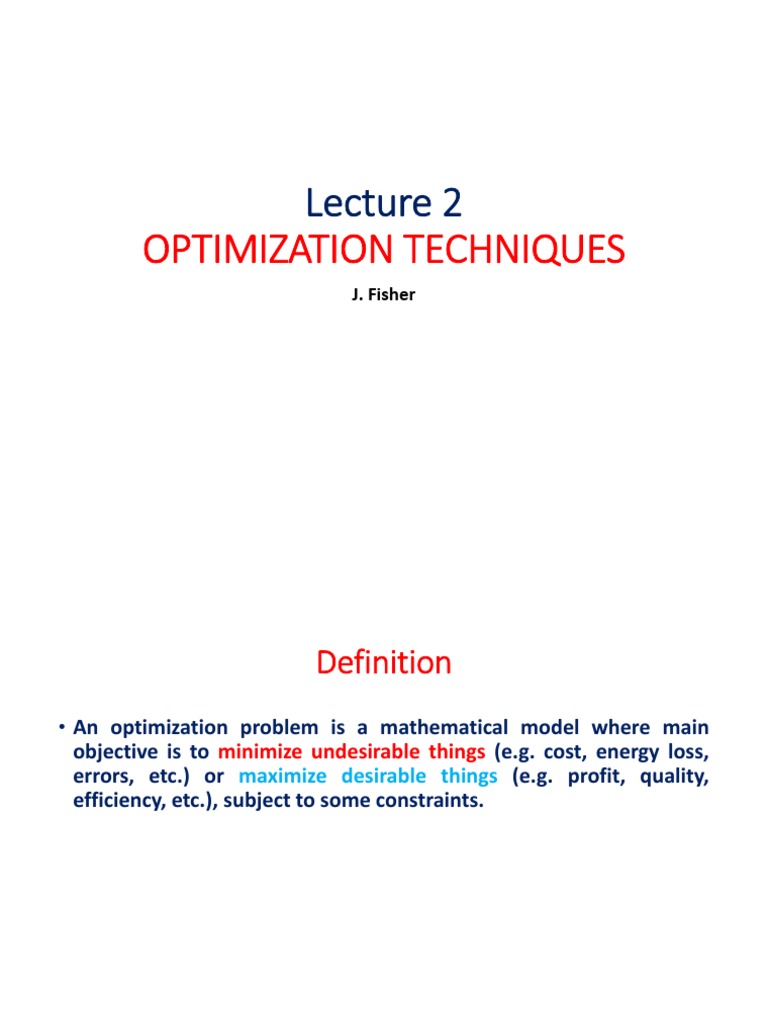 Lecture 2
OPTIMIZATION TECHNIQUES

J. Fisher

Definition

• An optimization problem is a mathematical model where main objective is to minimize undesirable things (e.g. cost, energy loss, errors, etc.) or maximize desirable things (e.g. profit, quality, efficiency, etc.), subject to some constraints.